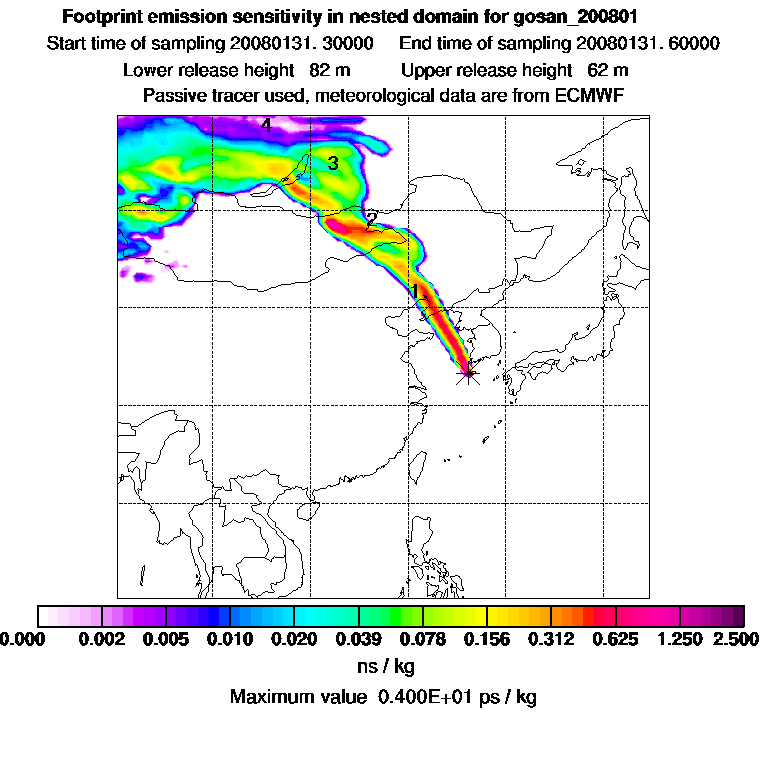 Footprint emission sensitivity in nested domain for gosan_200801

Start time of sampling 20080131. 30000 End time of sampling 20080131. 60000

Lower release height 82 m Upper release height 62 m

Passive tracer used, meteorological data are from ECMWF

4

3

2

1

0.000 0.002 0.005 0.010 0.020 0.039 0.078 0.156 0.312 0.625 1.250 2.500

ns / kg

Maximum value 0.400E+01 ps / kg